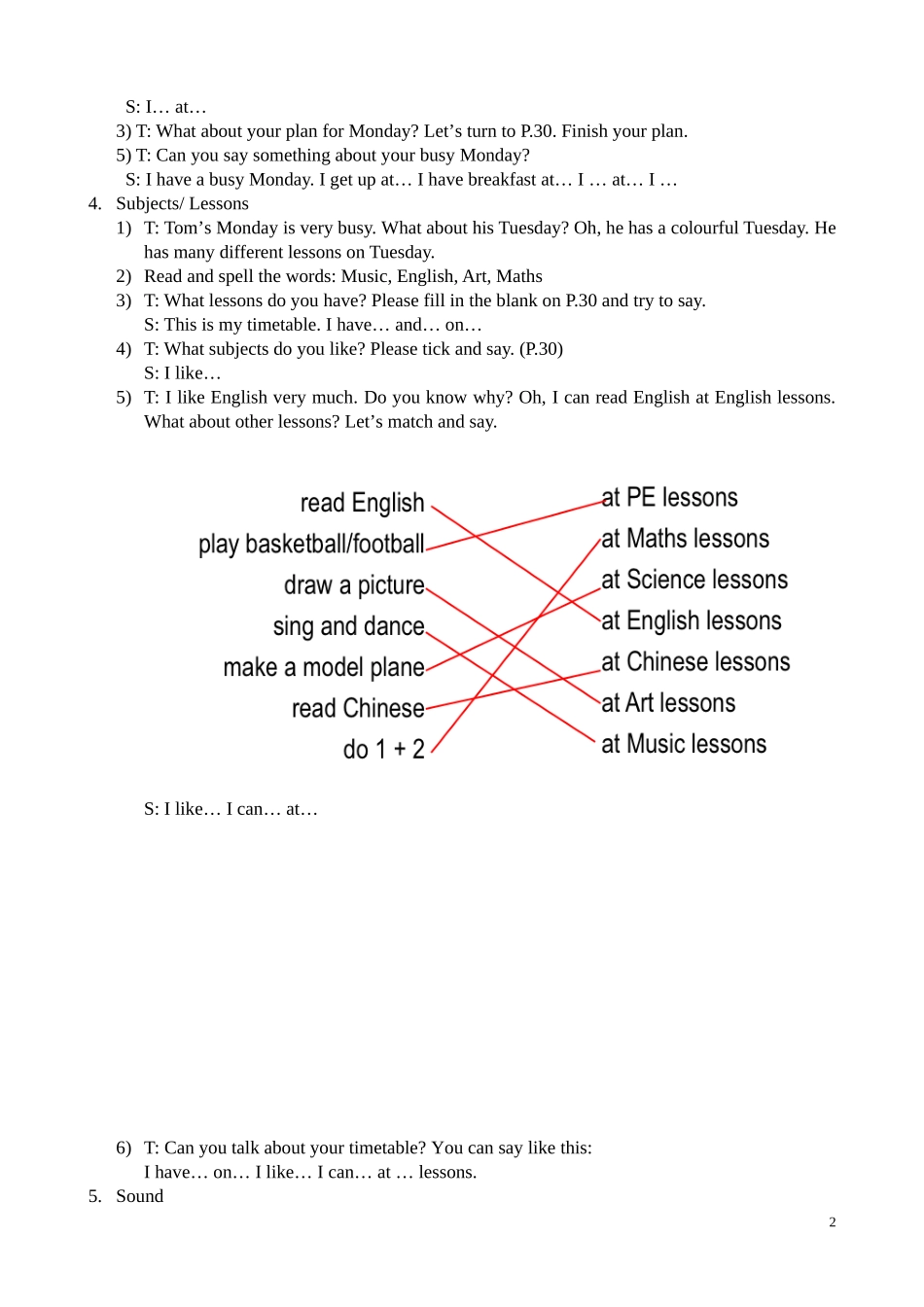 S: I… at…
3) T: What about your plan for Monday? Let’s turn to P.30. Finish your plan.
5) T: Can you say something about your busy Monday?
S: I have a busy Monday. I get up at… I have breakfast at… I … at… I …
4. Subjects/ Lessons
1) T: Tom’s Monday is very busy. What about his Tuesday? Oh, he has a colourful Tuesday. He has many different lessons on Tuesday.
2) Read and spell the words: Music, English, Art, Maths
3) T: What lessons do you have? Please fill in the blank on P.30 and try to say.
S: This is my timetable. I have… and… on…
4) T: What subjects do you like? Please tick and say. (P.30)
S: I like…
5) T: I like English very much. Do you know why? Oh, I can read English at English lessons. What about other lessons? Let’s match and say.

read English
play basketball/football
draw a picture
sing and dance
make a model plane
read Chinese
do 1 + 2

at PE lessons
at Maths lessons
at Science lessons
at English lessons
at Chinese lessons
at Art lessons
at Music lessons

S: I like… I can… at…

6) T: Can you talk about your timetable? You can say like this:
I have… on… I like… I can… at … lessons.
5. Sound

2